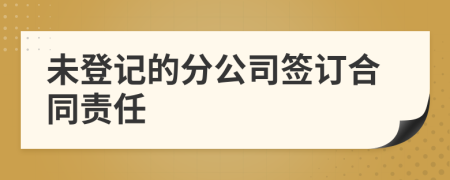 未登记的分公司签订合同责任